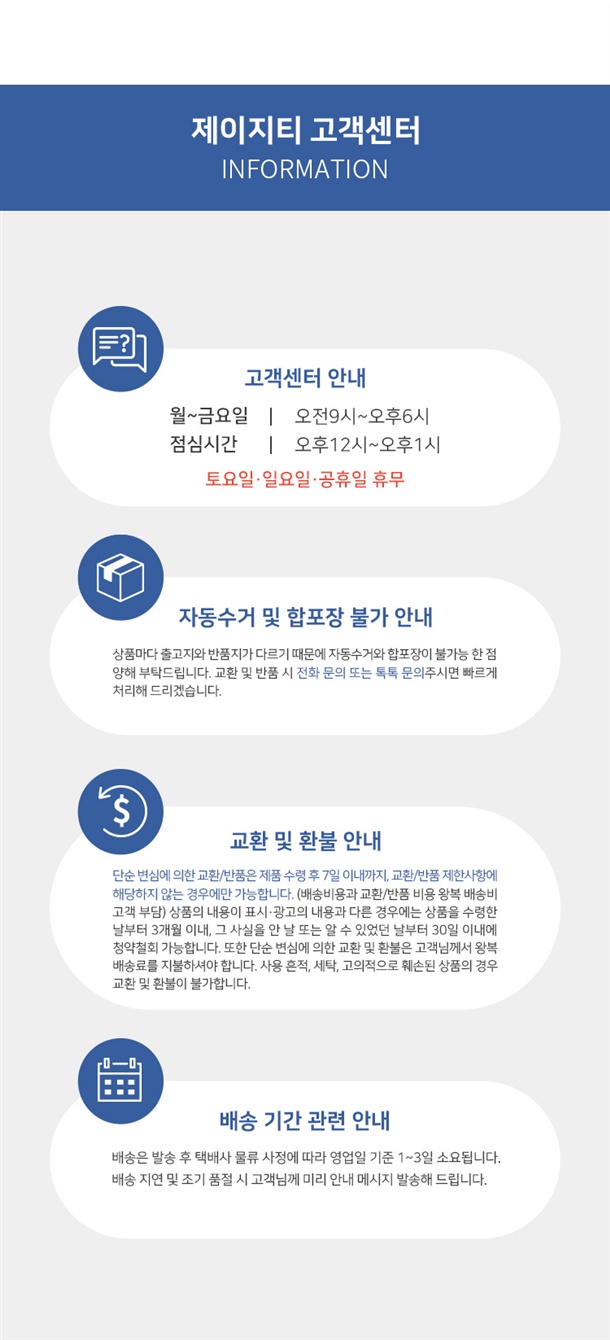 제이지티 고객센터
INFORMATION

고객센터 안내

월~금요일 | 오전9시~오후6시
점심시간 | 오후12시~오후1시

토요일·일요일·공휴일 휴무

자동수거 및 합포장 불가 안내

상품마다 출고지와 반품지가 다르기 때문에 자동수거와 합포장이 불가능 한 점 양해 부탁드립니다. 교환 및 반품 시 전화 문의 또는 톡톡 문의주시면 빠르게 처리해 드리겠습니다.

교환 및 환불 안내

단순 변심에 의한 교환/반품은 제품 수령 후 7일 이내까지, 교환/반품 제한사항에 해당하지 않는 경우에만 가능합니다. (배송비용과 교환/반품 비용 왕복 배송비 고객 부담) 상품의 내용이 표시·광고의 내용과 다른 경우에는 상품을 수령한 날부터 3개월 이내, 그 사실을 안 날 또는 알 수 있었던 날부터 30일 이내에 청약철회 가능합니다. 또한 단순 변심에 의한 교환 및 환불은 고객님께서 왕복 배송료를 지불하셔야 합니다. 사용 흔적, 세탁, 고의적으로 훼손된 상품의 경우 교환 및 환불이 불가합니다.

배송 기간 관련 안내

배송은 발송 후 택배사 물류 사정에 따라 영업일 기준 1~3일 소요됩니다.
배송 지연 및 조기 품절 시 고객님께 미리 안내 메시지 발송해 드립니다.